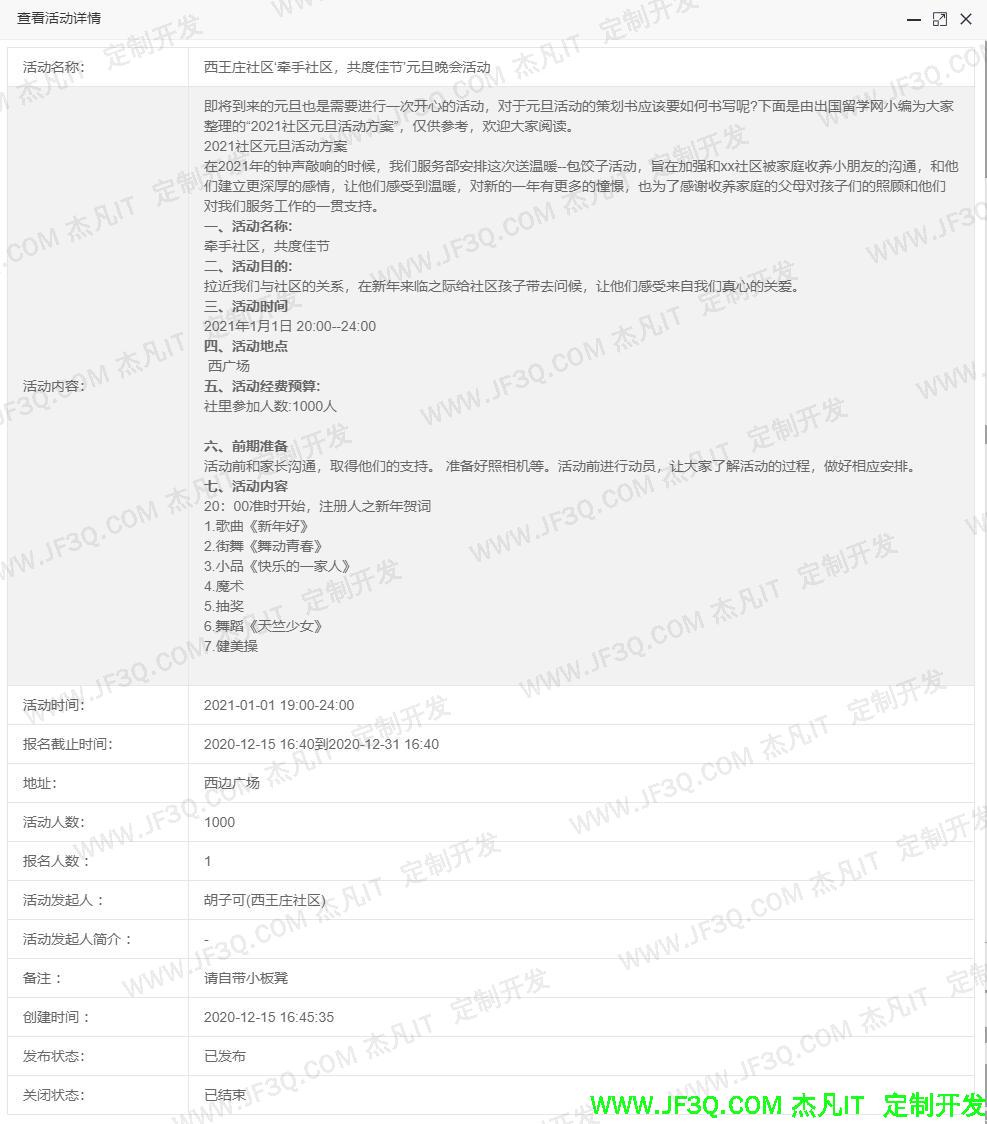 查看活动详情

| 活动名称: | 西王庄社区'牵手社区，共度佳节'元旦晚会活动 |
|---|---|
| 活动内容: | 即将到来的元旦也是需要进行一次开心的活动，对于元旦活动的策划书应该要如何书写呢?下面是由出国留学网小编为大家整理的"2021社区元旦活动方案"，仅供参考，欢迎大家阅读。<br>2021社区元旦活动方案<br>在2021年的钟声敲响的时候，我们服务部安排这次送温暖--包饺子活动，旨在加强和xx社区被家庭收养小朋友的沟通，和他们建立更深厚的感情，让他们感受到温暖，对新的一年有更多的憧憬，也为了感谢收养家庭的父母对孩子们的照顾和他们对我们服务工作的一贯支持。<br>一、活动名称:<br>牵手社区，共度佳节<br>二、活动目的:<br>拉近我们与社区的关系，在新年来临之际给社区孩子带去问候，让他们感受来自我们真心的关爱。<br>三、活动时间<br>2021年1月1日 20:00--24:00<br>四、活动地点<br>西广场<br>五、活动经费预算:<br>社里参加人数:1000人<br><br>六、前期准备<br>活动前和家长沟通，取得他们的支持。 准备好照相机等。活动前进行动员，让大家了解活动的过程，做好相应安排。<br>七、活动内容<br>20：00准时开始，注册人之新年贺词<br>1.歌曲《新年好》<br>2.街舞《舞动青春》<br>3.小品《快乐的一家人》<br>4.魔术<br>5.抽奖<br>6.舞蹈《天竺少女》<br>7.健美操 |
| 活动时间: | 2021-01-01 19:00-24:00 |
| 报名截止时间: | 2020-12-15 16:40到2020-12-31 16:40 |
| 地址: | 西边广场 |
| 活动人数: | 1000 |
| 报名人数： | 1 |
| 活动发起人： | 胡子可(西王庄社区) |
| 活动发起人简介： | - |
| 备注： | 请自带小板凳 |
| 创建时间： | 2020-12-15 16:45:35 |
| 发布状态: | 已发布 |
| 关闭状态: | 已结束 |

WWW.JF3Q.COM 杰凡IT 定制开发